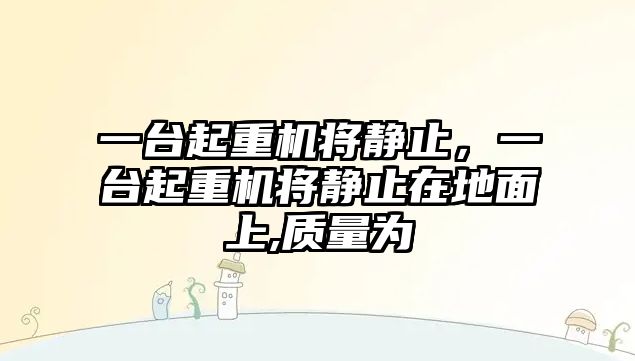 一台起重机将静止，一台起重机将静止在地面上,质量为